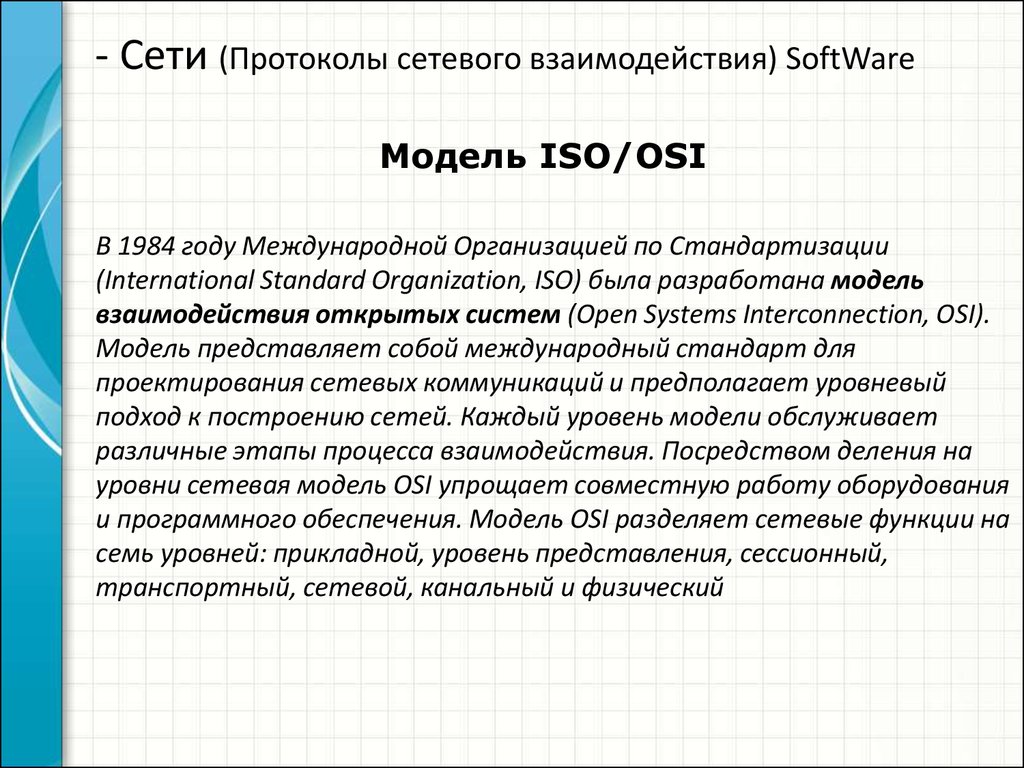 - Сети (Протоколы сетевого взаимодействия) SoftWare

Модель ISO/OSI

В 1984 году Международной Организацией по Стандартизации (International Standard Organization, ISO) была разработана модель взаимодействия открытых систем (Open Systems Interconnection, OSI). Модель представляет собой международный стандарт для проектирования сетевых коммуникаций и предполагает уровневый подход к построению сетей. Каждый уровень модели обслуживает различные этапы процесса взаимодействия. Посредством деления на уровни сетевая модель OSI упрощает совместную работу оборудования и программного обеспечения. Модель OSI разделяет сетевые функции на семь уровней: прикладной, уровень представления, сессионный, транспортный, сетевой, канальный и физический